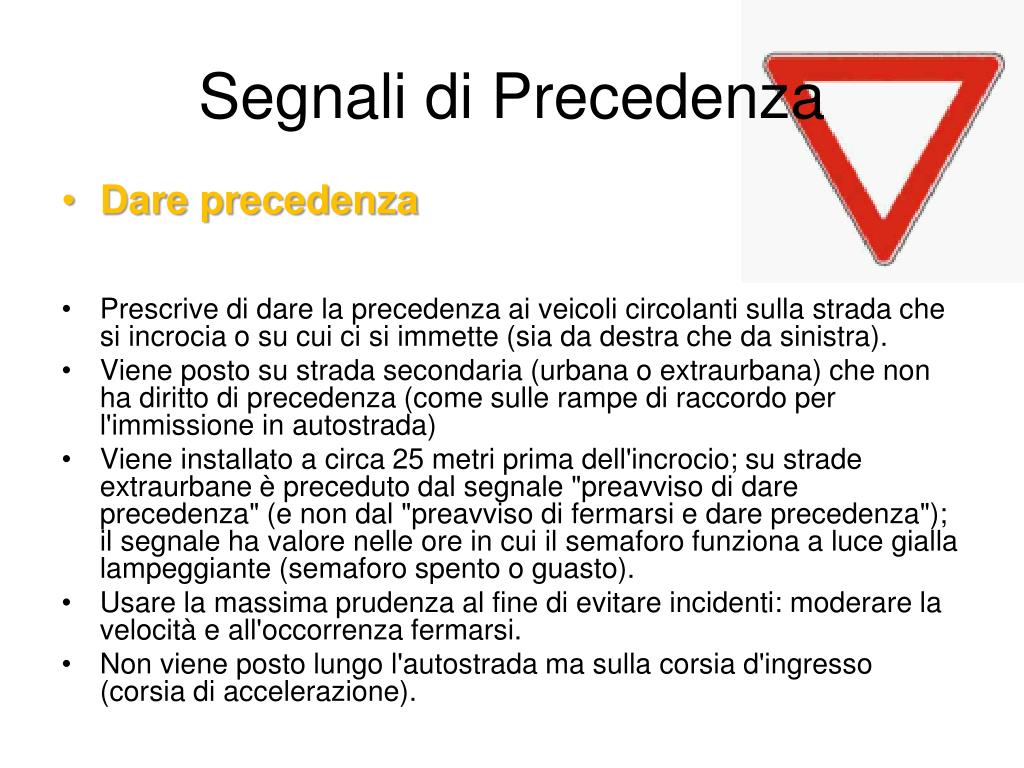 Segnali di Precedenza

• Dare precedenza

• Prescrive di dare la precedenza ai veicoli circolanti sulla strada che si incrocia o su cui ci si immette (sia da destra che da sinistra).
• Viene posto su strada secondaria (urbana o extraurbana) che non ha diritto di precedenza (come sulle rampe di raccordo per l'immissione in autostrada)
• Viene installato a circa 25 metri prima dell'incrocio; su strade extraurbane è preceduto dal segnale "preavviso di dare precedenza" (e non dal "preavviso di fermarsi e dare precedenza"); il segnale ha valore nelle ore in cui il semaforo funziona a luce gialla lampeggiante (semaforo spento o guasto).
• Usare la massima prudenza al fine di evitare incidenti: moderare la velocità e all'occorrenza fermarsi.
• Non viene posto lungo l'autostrada ma sulla corsia d'ingresso (corsia di accelerazione).